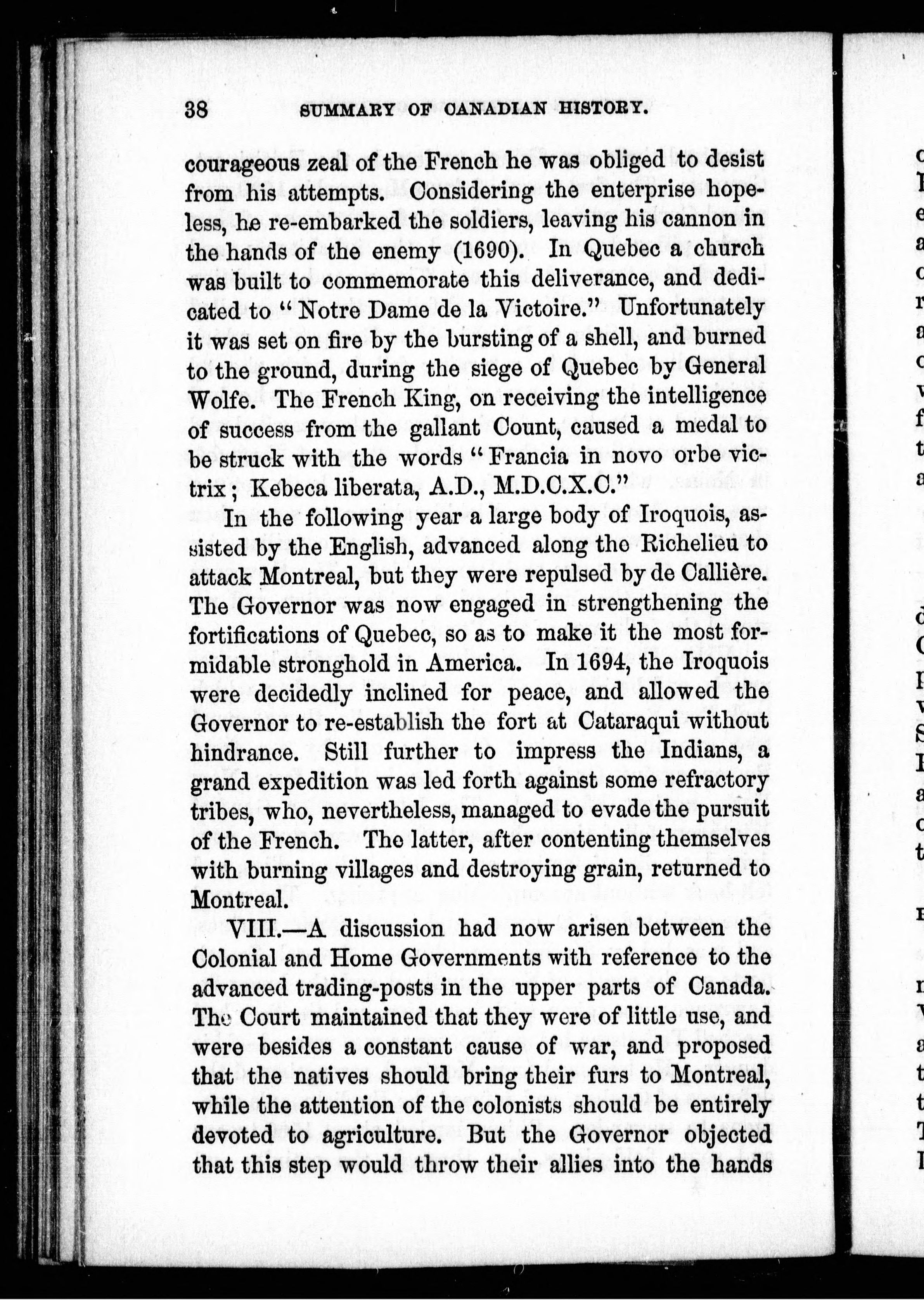 38 SUMMARY OF CANADIAN HISTORY.

courageous zeal of the French he was obliged to desist from his attempts. Considering the enterprise hopeless, he re-embarked the soldiers, leaving his cannon in the hands of the enemy (1690). In Quebec a church was built to commemorate this deliverance, and dedicated to "Notre Dame de la Victoire." Unfortunately it was set on fire by the bursting of a shell, and burned to the ground, during the siege of Quebec by General Wolfe. The French King, on receiving the intelligence of success from the gallant Count, caused a medal to be struck with the words "Francia in novo orbe victrix; Kebeca liberata, A.D., M.D.C.X.C."

In the following year a large body of Iroquois, assisted by the English, advanced along the Richelieu to attack Montreal, but they were repulsed by de Callière. The Governor was now engaged in strengthening the fortifications of Quebec, so as to make it the most formidable stronghold in America. In 1694, the Iroquois were decidedly inclined for peace, and allowed the Governor to re-establish the fort at Cataraqui without hindrance. Still further to impress the Indians, a grand expedition was led forth against some refractory tribes, who, nevertheless, managed to evade the pursuit of the French. The latter, after contenting themselves with burning villages and destroying grain, returned to Montreal.

VIII.—A discussion had now arisen between the Colonial and Home Governments with reference to the advanced trading-posts in the upper parts of Canada. The Court maintained that they were of little use, and were besides a constant cause of war, and proposed that the natives should bring their furs to Montreal, while the attention of the colonists should be entirely devoted to agriculture. But the Governor objected that this step would throw their allies into the hands